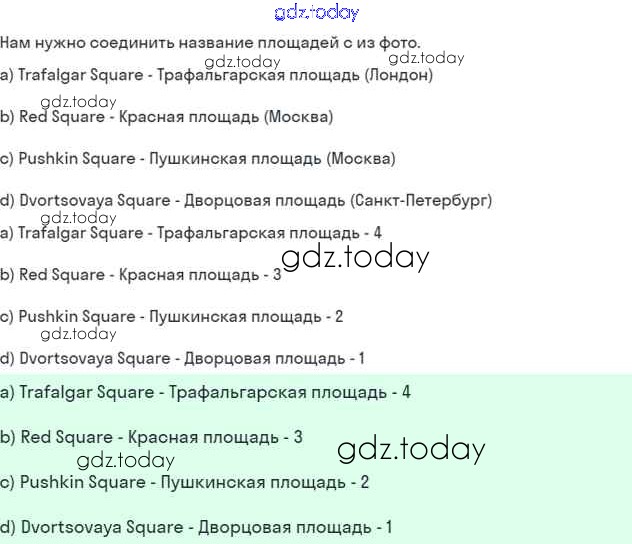 Нам нужно соединить название площадей с из фото.

a) Trafalgar Square - Трафальгарская площадь (Лондон)

b) Red Square - Красная площадь (Москва)

c) Pushkin Square - Пушкинская площадь (Москва)

d) Dvortsovaya Square - Дворцовая площадь (Санкт-Петербург)

a) Trafalgar Square - Трафальгарская площадь - 4

b) Red Square - Красная площадь - 3

c) Pushkin Square - Пушкинская площадь - 2

d) Dvortsovaya Square - Дворцовая площадь - 1

a) Trafalgar Square - Трафальгарская площадь - 4

b) Red Square - Красная площадь - 3

c) Pushkin Square - Пушкинская площадь - 2

d) Dvortsovaya Square - Дворцовая площадь - 1

gdz.today